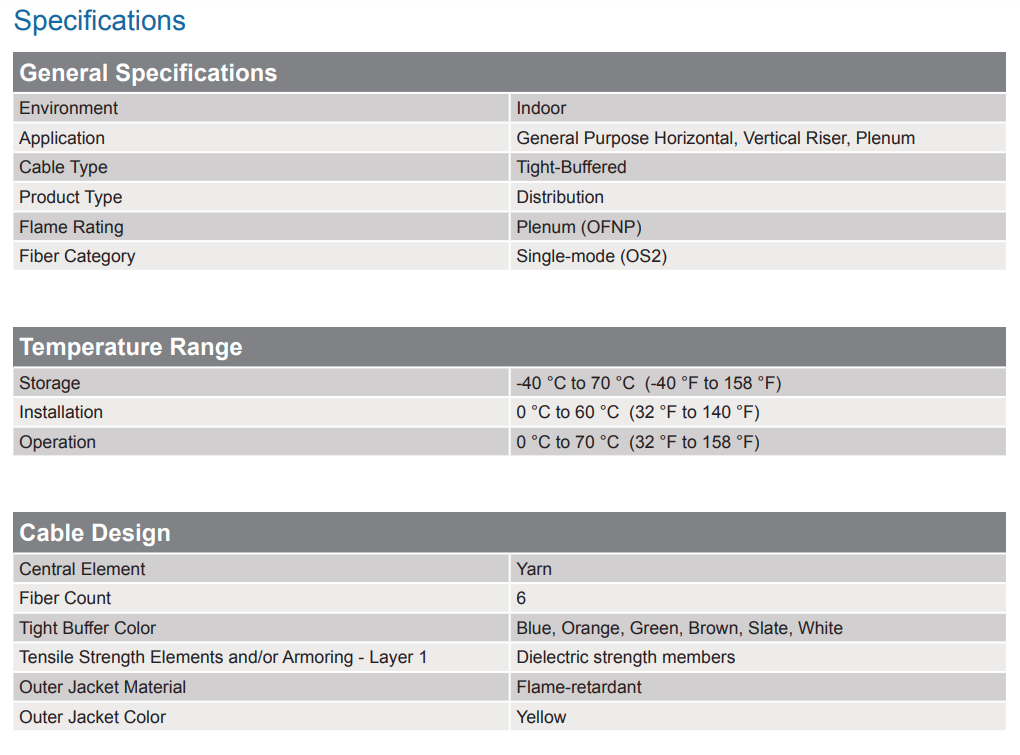 Specifications

| General Specifications | |
|---|---|
| Environment | Indoor |
| Application | General Purpose Horizontal, Vertical Riser, Plenum |
| Cable Type | Tight-Buffered |
| Product Type | Distribution |
| Flame Rating | Plenum (OFNP) |
| Fiber Category | Single-mode (OS2) |

| Temperature Range | |
|---|---|
| Storage | -40 °C to 70 °C (-40 °F to 158 °F) |
| Installation | 0 °C to 60 °C (32 °F to 140 °F) |
| Operation | 0 °C to 70 °C (32 °F to 158 °F) |

| Cable Design | |
|---|---|
| Central Element | Yarn |
| Fiber Count | 6 |
| Tight Buffer Color | Blue, Orange, Green, Brown, Slate, White |
| Tensile Strength Elements and/or Armoring - Layer 1 | Dielectric strength members |
| Outer Jacket Material | Flame-retardant |
| Outer Jacket Color | Yellow |